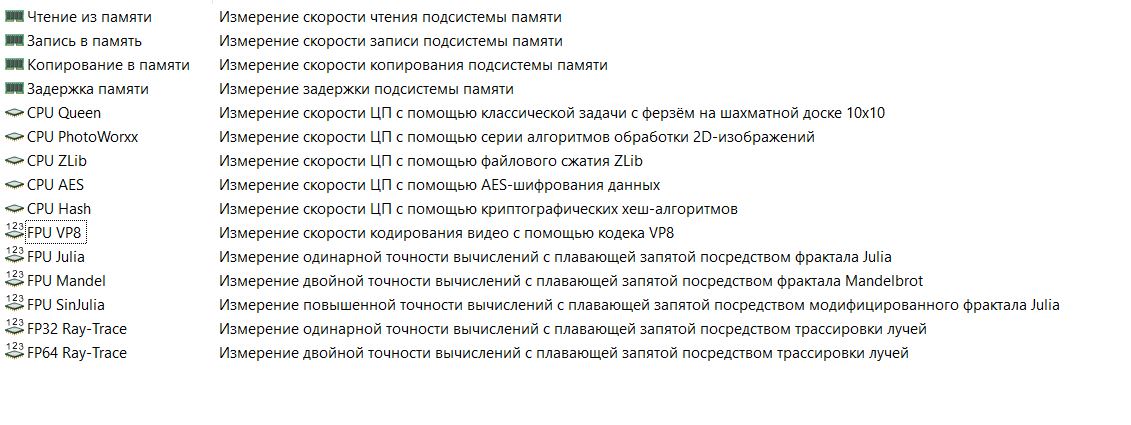 | | |
|---|---|
| Чтение из памяти | Измерение скорости чтения подсистемы памяти |
| Запись в память | Измерение скорости записи подсистемы памяти |
| Копирование в памяти | Измерение скорости копирования подсистемы памяти |
| Задержка памяти | Измерение задержки подсистемы памяти |
| CPU Queen | Измерение скорости ЦП с помощью классической задачи с ферзём на шахматной доске 10x10 |
| CPU PhotoWorxx | Измерение скорости ЦП с помощью серии алгоритмов обработки 2D-изображений |
| CPU ZLib | Измерение скорости ЦП с помощью файлового сжатия ZLib |
| CPU AES | Измерение скорости ЦП с помощью AES-шифрования данных |
| CPU Hash | Измерение скорости ЦП с помощью криптографических хеш-алгоритмов |
| FPU VP8 | Измерение скорости кодирования видео с помощью кодека VP8 |
| FPU Julia | Измерение одинарной точности вычислений с плавающей запятой посредством фрактала Julia |
| FPU Mandel | Измерение двойной точности вычислений с плавающей запятой посредством фрактала Mandelbrot |
| FPU SinJulia | Измерение повышенной точности вычислений с плавающей запятой посредством модифицированного фрактала Julia |
| FP32 Ray-Trace | Измерение одинарной точности вычислений с плавающей запятой посредством трассировки лучей |
| FP64 Ray-Trace | Измерение двойной точности вычислений с плавающей запятой посредством трассировки лучей |